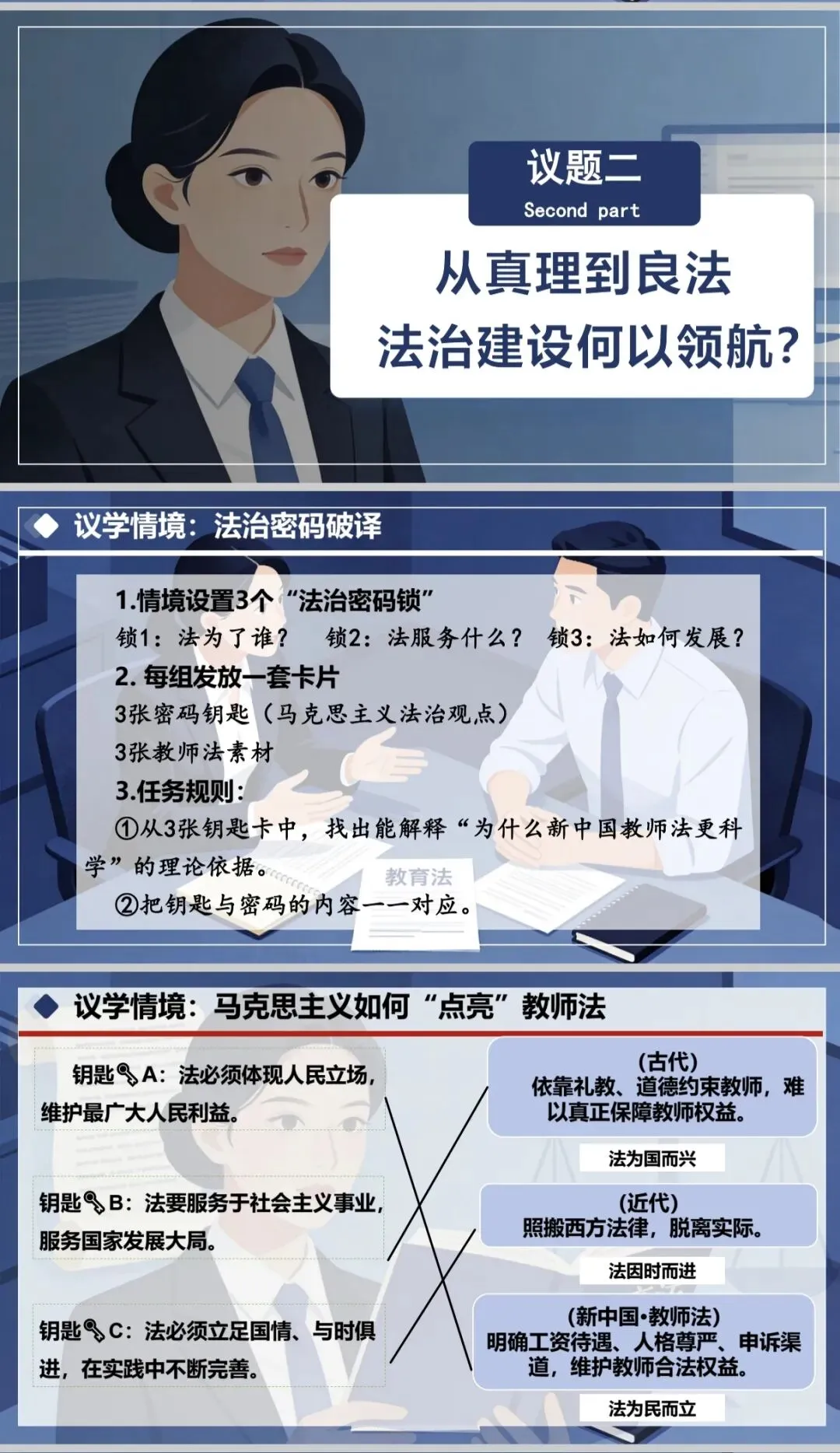 议题二
Second part

从真理到良法
法治建设何以领航?

◆ 议学情境:法治密码破译

1.情境设置3个“法治密码锁”
锁1:法为了谁? 锁2:法服务什么? 锁3:法如何发展?
2.每组发放一套卡片
3张密码钥匙(马克思主义法治观点)
3张教师法素材
3.任务规则:
①从3张钥匙卡中,找出能解释“为什么新中国教师法更科学”的理论依据。
②把钥匙与密码的内容一一对应。

教育法

◆ 议学情境:马克思主义如何“点亮”教师法

钥匙A:法必须体现人民立场,维护最广大人民利益。

钥匙B:法要服务于社会主义事业,服务国家发展大局。

钥匙C:法必须立足国情、与时俱进,在实践中不断完善。

(古代)
依靠礼教、道德约束教师,难以真正保障教师权益。

法为国而兴

(近代)
照搬西方法律,脱离实际。

法因时而进

(新中国·教师法)
明确工资待遇、人格尊严、申诉渠道,维护教师合法权益。

法为民而立